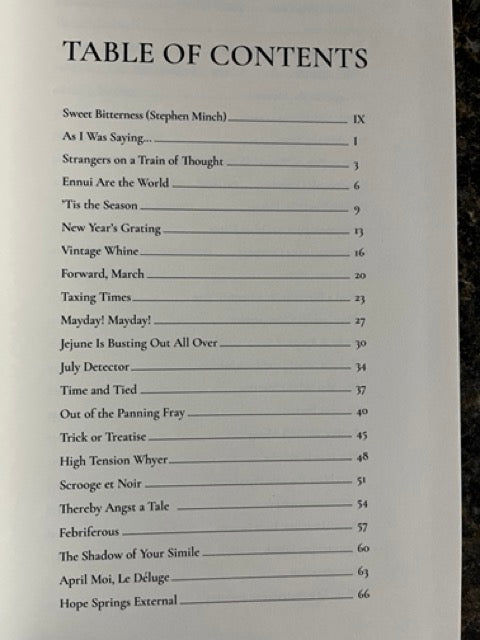 TABLE OF CONTENTS

Sweet Bitterness (Stephen Minch) IX
As I Was Saying... 1
Strangers on a Train of Thought 3
Ennui Are the World 6
'Tis the Season 9
New Year's Grating 13
Vintage Whine 16
Forward, March 20
Taxing Times 23
Mayday! Mayday! 27
Jejune Is Busting Out All Over 30
July Detector 34
Time and Tied 37
Out of the Panning Fray 40
Trick or Treatise 45
High Tension Whyer 48
Scrooge et Noir 51
Thereby Angst a Tale 54
Febriferous 57
The Shadow of Your Simile 60
April Moi, Le Déluge 63
Hope Springs External 66